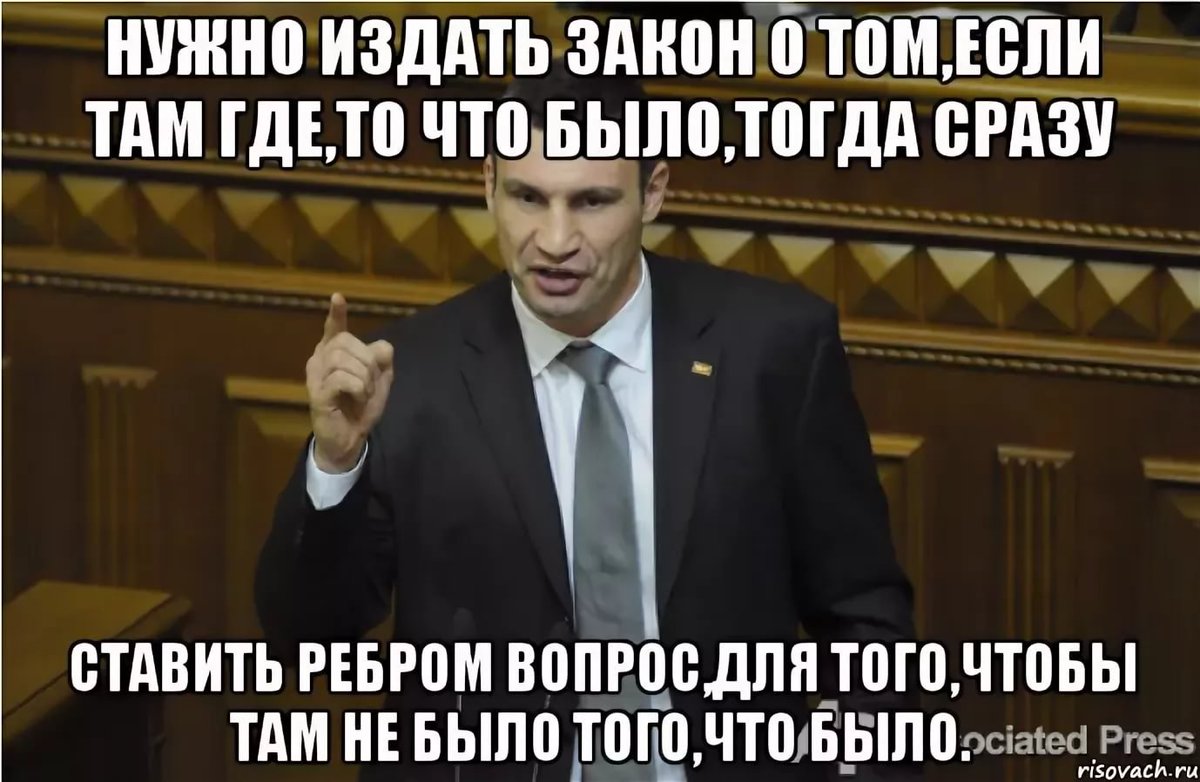 НУЖНО ИЗДАТЬ ЗАКОН О ТОМ,ЕСЛИ ТАМ ГДЕ,ТО ЧТО БЫЛО,ТОГДА СРАЗУ

СТАВИТЬ РЕБРОМ ВОПРОС,ДЛЯ ТОГО,ЧТОБЫ ТАМ НЕ БЫЛО ТОГО,ЧТО БЫЛО.

ociated Press

risovach.ru